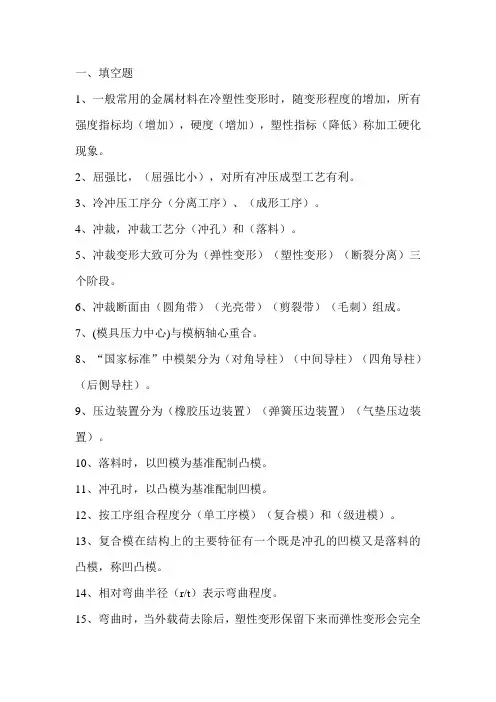 一、填空题

1、一般常用的金属材料在冷塑性变形时，随变形程度的增加，所有强度指标均（增加），硬度（增加），塑性指标（降低）称加工硬化现象。

2、屈强比，（屈强比小），对所有冲压成型工艺有利。

3、冷冲压工序分（分离工序）、（成形工序）。

4、冲裁，冲裁工艺分（冲孔）和（落料）。

5、冲裁变形大致可分为（弹性变形）（塑性变形）（断裂分离）三个阶段。

6、冲裁断面由（圆角带）（光亮带）（剪裂带）（毛刺）组成。

7、(模具压力中心)与模柄轴心重合。

8、“国家标准”中模架分为（对角导柱）（中间导柱）（四角导柱）（后侧导柱）。

9、压边装置分为（橡胶压边装置）（弹簧压边装置）（气垫压边装置）。

10、落料时，以凹模为基准配制凸模。

11、冲孔时，以凸模为基准配制凹模。

12、按工序组合程度分（单工序模）（复合模）和（级进模）。

13、复合模在结构上的主要特征有一个既是冲孔的凹模又是落料的凸模，称凹凸模。

14、相对弯曲半径（r/t）表示弯曲程度。

15、弯曲时，当外载荷去除后，塑性变形保留下来而弹性变形会完全